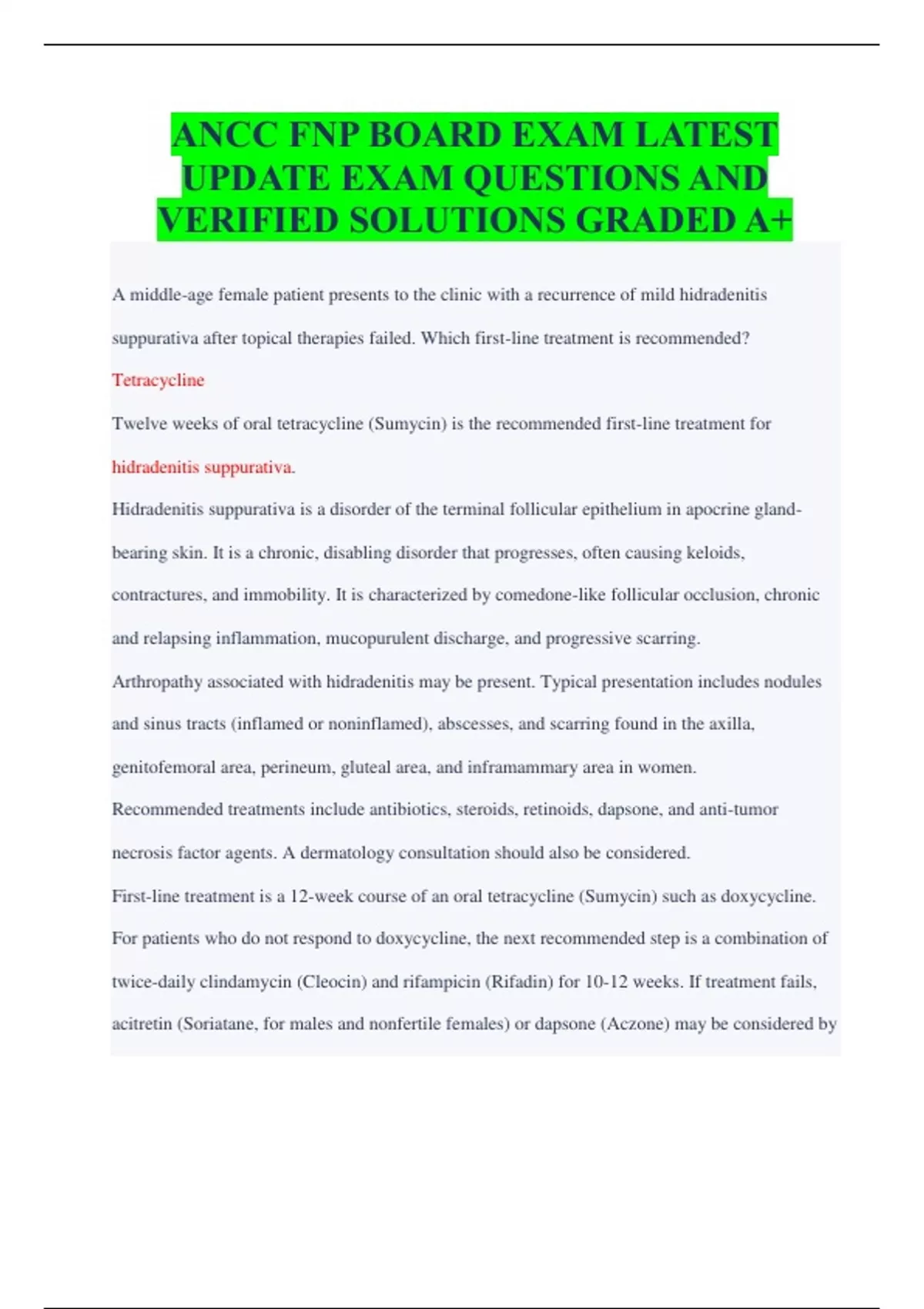 ANCC FNP BOARD EXAM LATEST UPDATE EXAM QUESTIONS AND VERIFIED SOLUTIONS GRADED A+

A middle-age female patient presents to the clinic with a recurrence of mild hidradenitis suppurativa after topical therapies failed. Which first-line treatment is recommended?

Tetracycline

Twelve weeks of oral tetracycline (Sumycin) is the recommended first-line treatment for hidradenitis suppurativa.

Hidradenitis suppurativa is a disorder of the terminal follicular epithelium in apocrine gland-bearing skin. It is a chronic, disabling disorder that progresses, often causing keloids, contractures, and immobility. It is characterized by comedone-like follicular occlusion, chronic and relapsing inflammation, mucopurulent discharge, and progressive scarring.

Arthropathy associated with hidradenitis may be present. Typical presentation includes nodules and sinus tracts (inflamed or noninflamed), abscesses, and scarring found in the axilla, genitofemoral area, perineum, gluteal area, and inframammary area in women.

Recommended treatments include antibiotics, steroids, retinoids, dapsone, and anti-tumor necrosis factor agents. A dermatology consultation should also be considered.

First-line treatment is a 12-week course of an oral tetracycline (Sumycin) such as doxycycline. For patients who do not respond to doxycycline, the next recommended step is a combination of twice-daily clindamycin (Cleocin) and rifampicin (Rifadin) for 10-12 weeks. If treatment fails, acitretin (Soriatane, for males and nonfertile females) or dapsone (Aczone) may be considered by